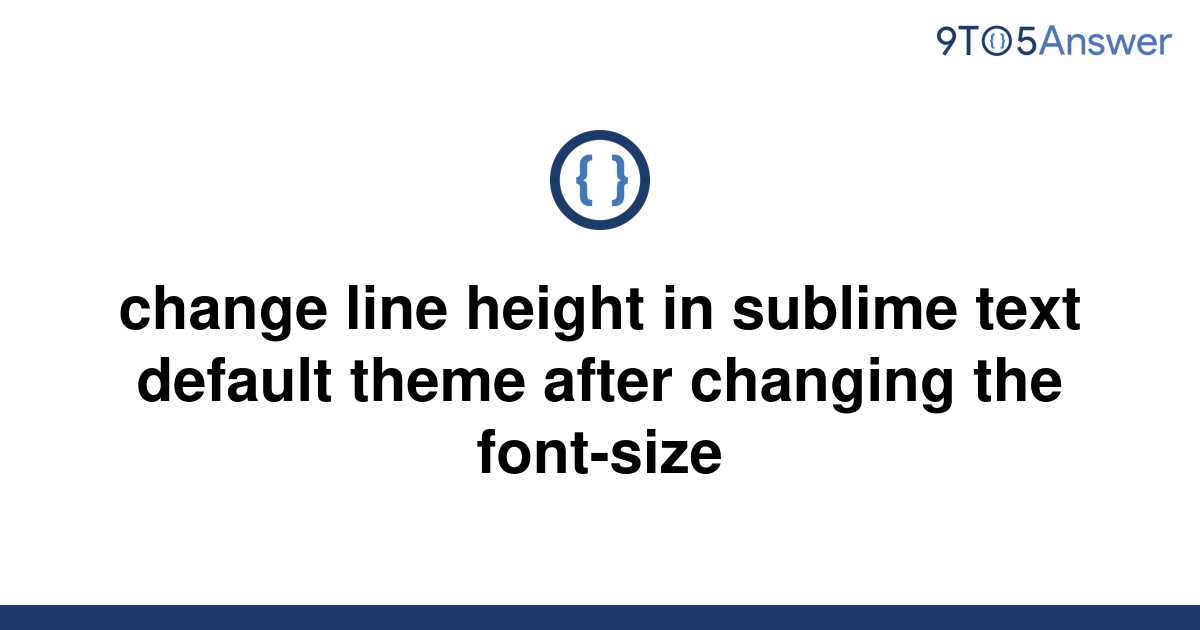 9TO5Answer

{ }

change line height in sublime text default theme after changing the font-size